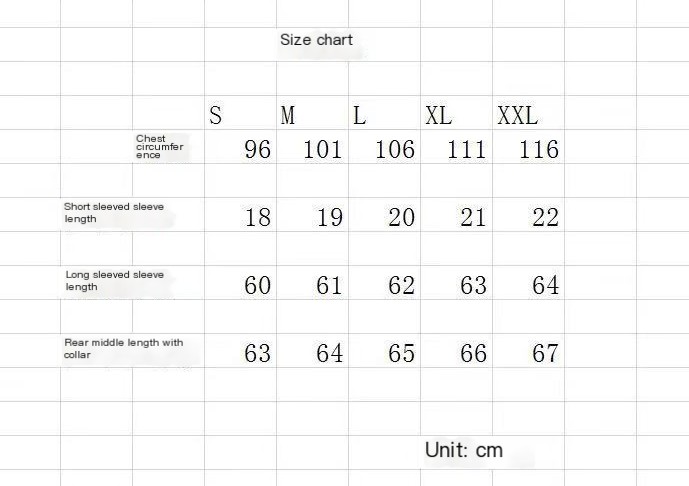 Size chart

| | S | M | L | XL | XXL |
|---|---|---|---|---|---|
| Chest circumference | 96 | 101 | 106 | 111 | 116 |
| Short sleeved sleeve length | 18 | 19 | 20 | 21 | 22 |
| Long sleeved sleeve length | 60 | 61 | 62 | 63 | 64 |
| Rear middle length with collar | 63 | 64 | 65 | 66 | 67 |

Unit: cm